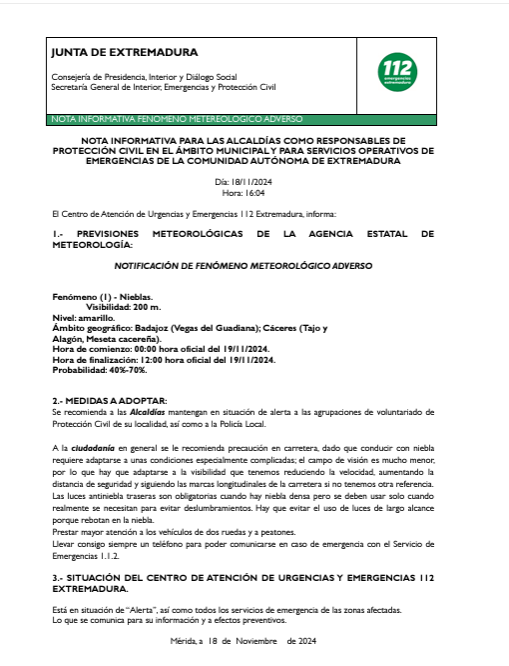 JUNTA DE EXTREMADURA

Consejería de Presidencia, Interior y Diálogo Social
Secretaría General de Interior, Emergencias y Protección Civil

112 emergencias extremadura

NOTA INFORMATIVA FENOMENO METEREOLOGICO ADVERSO

NOTA INFORMATIVA PARA LAS ALCALDÍAS COMO RESPONSABLES DE PROTECCIÓN CIVIL EN EL ÁMBITO MUNICIPAL Y PARA SERVICIOS OPERATIVOS DE EMERGENCIAS DE LA COMUNIDAD AUTÓNOMA DE EXTREMADURA

Día: 18/11/2024
Hora: 16:04

El Centro de Atención de Urgencias y Emergencias 112 Extremadura, informa:

1.- PREVISIONES METEOROLÓGICAS DE LA AGENCIA ESTATAL DE METEOROLOGÍA:

NOTIFICACIÓN DE FENÓMENO METEOROLÓGICO ADVERSO

Fenómeno (1) - Nieblas.
Visibilidad: 200 m.
Nivel: amarillo.
Ámbito geográfico: Badajoz (Vegas del Guadiana); Cáceres (Tajo y Alagón, Meseta cacereña).
Hora de comienzo: 00:00 hora oficial del 19/11/2024.
Hora de finalización: 12:00 hora oficial del 19/11/2024.
Probabilidad: 40%-70%.

2.- MEDIDAS A ADOPTAR:
Se recomienda a las Alcaldías mantengan en situación de alerta a las agrupaciones de voluntariado de Protección Civil de su localidad, así como a la Policía Local.

A la ciudadanía en general se le recomienda precaución en carretera, dado que conducir con niebla requiere adaptarse a unas condiciones especialmente complicadas; el campo de visión es mucho menor, por lo que hay que adaptarse a la visibilidad que tenemos reduciendo la velocidad, aumentando la distancia de seguridad y siguiendo las marcas longitudinales de la carretera si no tenemos otra referencia.
Las luces antiniebla traseras son obligatorias cuando hay niebla densa pero se deben usar solo cuando realmente se necesitan para evitar deslumbramientos. Hay que evitar el uso de luces de largo alcance porque rebotan en la niebla.
Prestar mayor atención a los vehículos de dos ruedas y a peatones.
Llevar consigo siempre un teléfono para poder comunicarse en caso de emergencia con el Servicio de Emergencias 1.1.2.

3.- SITUACIÓN DEL CENTRO DE ATENCIÓN DE URGENCIAS Y EMERGENCIAS 112 EXTREMADURA.

Está en situación de "Alerta", así como todos los servicios de emergencia de las zonas afectadas.
Lo que se comunica para su información y a efectos preventivos.

Mérida, a 18 de Noviembre de 2024